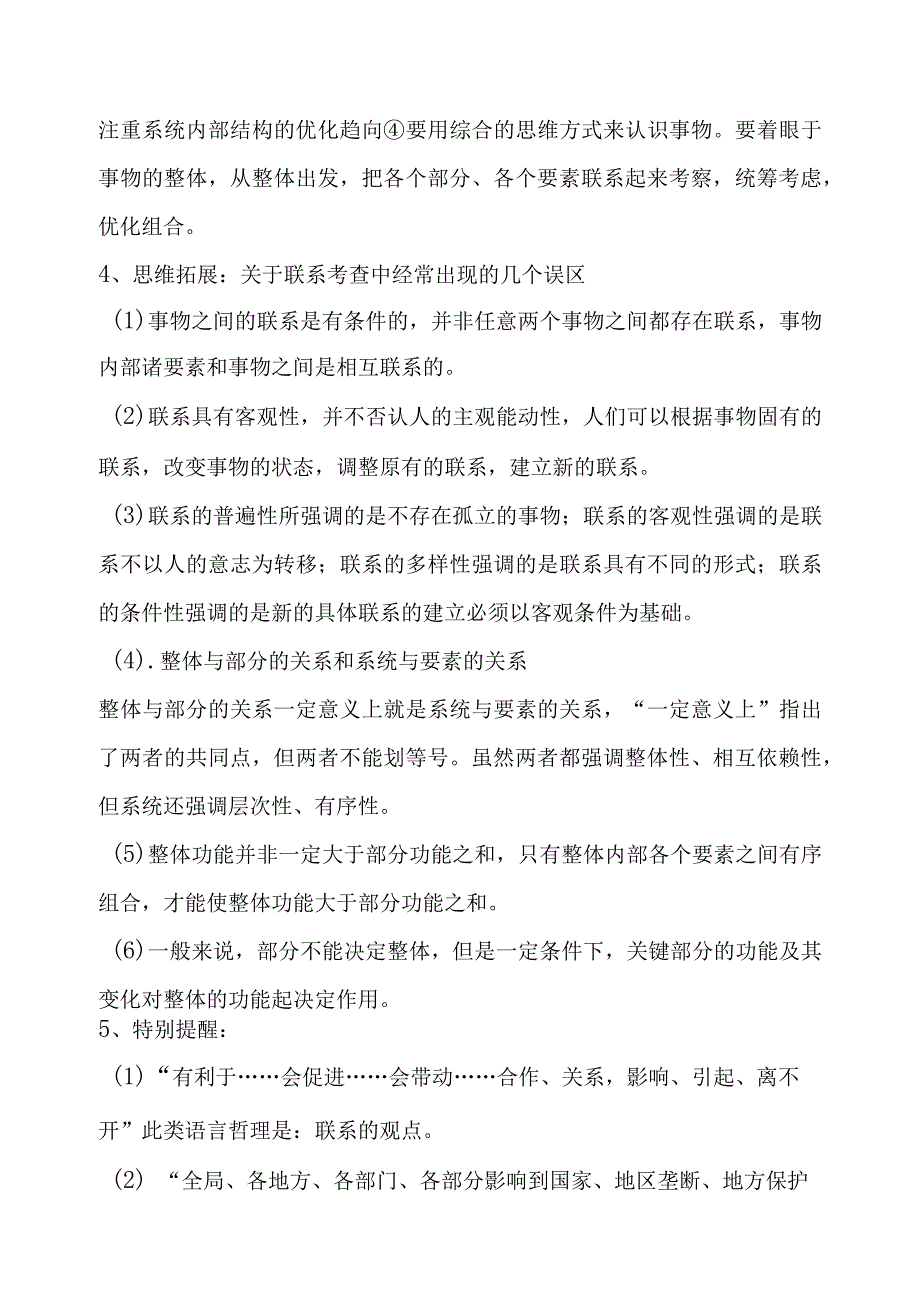 注重系统内部结构的优化趋向④要用综合的思维方式来认识事物。要着眼于事物的整体，从整体出发，把各个部分、各个要素联系起来考察，统筹考虑，优化组合。

4、思维拓展：关于联系考查中经常出现的几个误区

(1)事物之间的联系是有条件的，并非任意两个事物之间都存在联系，事物内部诸要素和事物之间是相互联系的。

(2)联系具有客观性，并不否认人的主观能动性，人们可以根据事物固有的联系，改变事物的状态，调整原有的联系，建立新的联系。

(3)联系的普遍性所强调的是不存在孤立的事物；联系的客观性强调的是联系不以人的意志为转移；联系的多样性强调的是联系具有不同的形式；联系的条件性强调的是新的具体联系的建立必须以客观条件为基础。

(4).整体与部分的关系和系统与要素的关系

整体与部分的关系一定意义上就是系统与要素的关系，“一定意义上”指出了两者的共同点，但两者不能划等号。虽然两者都强调整体性、相互依赖性，但系统还强调层次性、有序性。

(5)整体功能并非一定大于部分功能之和，只有整体内部各个要素之间有序组合，才能使整体功能大于部分功能之和。

(6)一般来说，部分不能决定整体，但是一定条件下，关键部分的功能及其变化对整体的功能起决定作用。

5、特别提醒：

(1)“有利于……会促进……会带动……合作、关系，影响、引起、离不开”此类语言哲理是：联系的观点。

(2) “全局、各地方、各部门、各部分影响到国家、地区垄断、地方保护